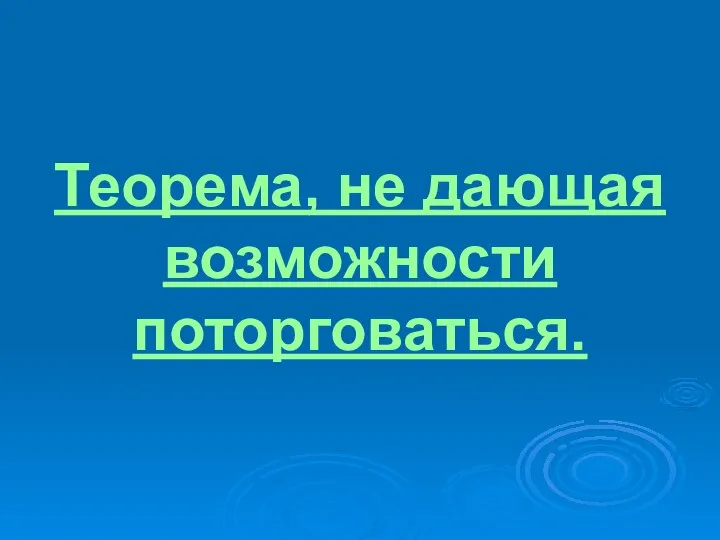 Теорема, не дающая возможности поторговаться.